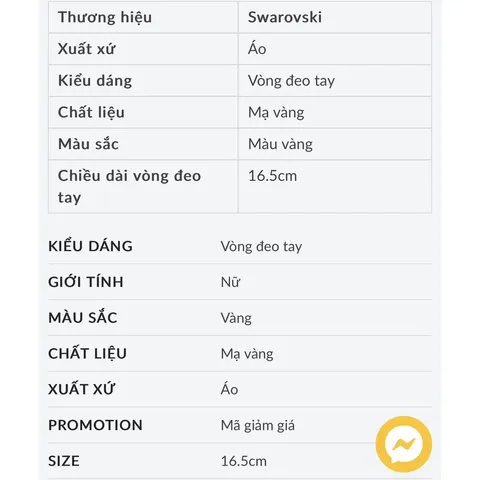 | Thương hiệu | Swarovski |
|---|---|
| Xuất xứ | Áo |
| Kiểu dáng | Vòng đeo tay |
| Chất liệu | Mạ vàng |
| Màu sắc | Màu vàng |
| Chiều dài vòng đeo tay | 16.5cm |

| KIỂU DÁNG | Vòng đeo tay |
|---|---|
| GIỚI TÍNH | Nữ |
| MÀU SẮC | Vàng |
| CHẤT LIỆU | Mạ vàng |
| XUẤT XỨ | Áo |
| PROMOTION | Mã giảm giá |
| SIZE | 16.5cm |